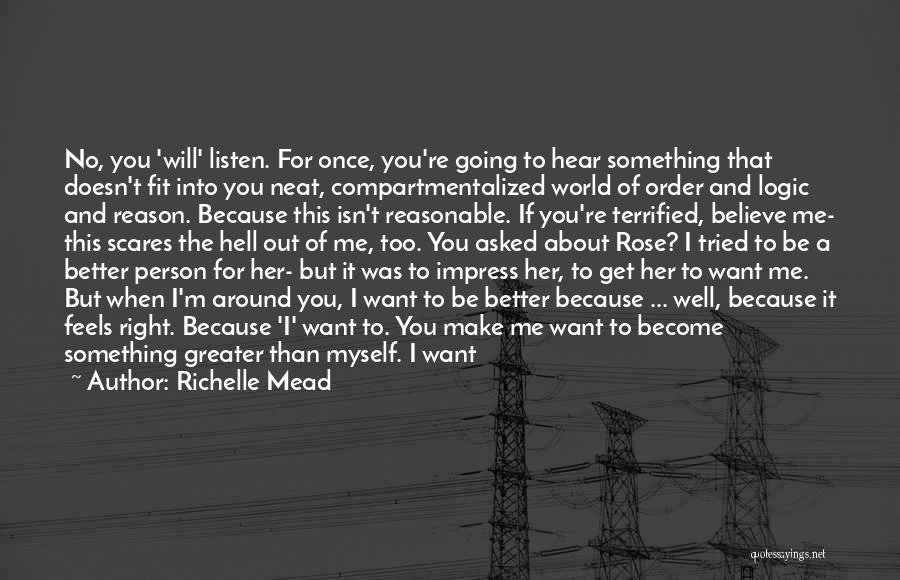 No, you 'will' listen. For once, you're going to hear something that doesn't fit into you neat, compartmentalized world of order and logic and reason. Because this isn't reasonable. If you're terrified, believe me- this scares the hell out of me, too. You asked about Rose? I tried to be a better person for her- but it was to impress her, to get her to want me. But when I'm around you, I want to be better because ... well, because it feels right. Because 'I' want to. You make me want to become something greater than myself. I want

~ Author: Richelle Mead

quotessayings.net